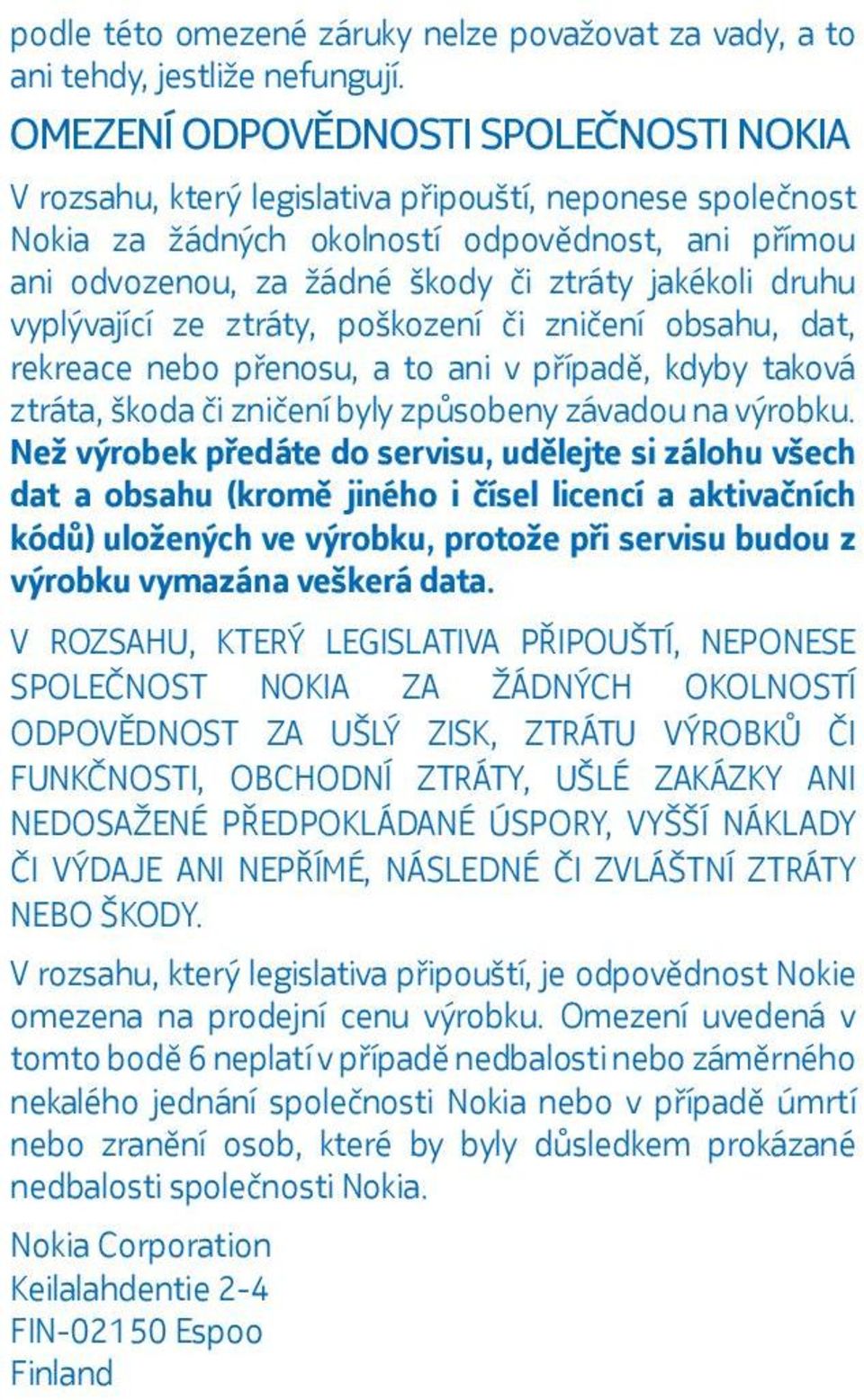 podle této omezené záruky nelze považovat za vady, a to ani tehdy, jestliže nefungují.

OMEZENÍ ODPOVĚDNOSTI SPOLEČNOSTI NOKIA

V rozsahu, který legislativa připouští, neponese společnost Nokia za žádných okolností odpovědnost, ani přímou ani odvozenou, za žádné škody či ztráty jakékoli druhu vyplývající ze ztráty, poškození či zničení obsahu, dat, rekreace nebo přenosu, a to ani v případě, kdyby taková ztráta, škoda či zničení byly způsobeny závadou na výrobku. Než výrobek předáte do servisu, udělejte si zálohu všech dat a obsahu (kromě jiného i čísel licencí a aktivačních kódů) uložených ve výrobku, protože při servisu budou z výrobku vymazána veškerá data.

V ROZSAHU, KTERÝ LEGISLATIVA PŘIPOUŠTÍ, NEPONESE SPOLEČNOST NOKIA ZA ŽÁDNÝCH OKOLNOSTÍ ODPOVĚDNOST ZA UŠLÝ ZISK, ZTRÁTU VÝROBKŮ ČI FUNKČNOSTI, OBCHODNÍ ZTRÁTY, UŠLÉ ZAKÁZKY ANI NEDOSAŽENÉ PŘEDPOKLÁDANÉ ÚSPORY, VYŠŠÍ NÁKLADY ČI VÝDAJE ANI NEPŘÍMÉ, NÁSLEDNÉ ČI ZVLÁŠTNÍ ZTRÁTY NEBO ŠKODY.

V rozsahu, který legislativa připouští, je odpovědnost Nokie omezena na prodejní cenu výrobku. Omezení uvedená v tomto bodě 6 neplatí v případě nedbalosti nebo záměrného nekalého jednání společnosti Nokia nebo v případě úmrtí nebo zranění osob, které by byly důsledkem prokázané nedbalosti společnosti Nokia.

Nokia Corporation
Keilalahdentie 2-4
FIN-02150 Espoo
Finland